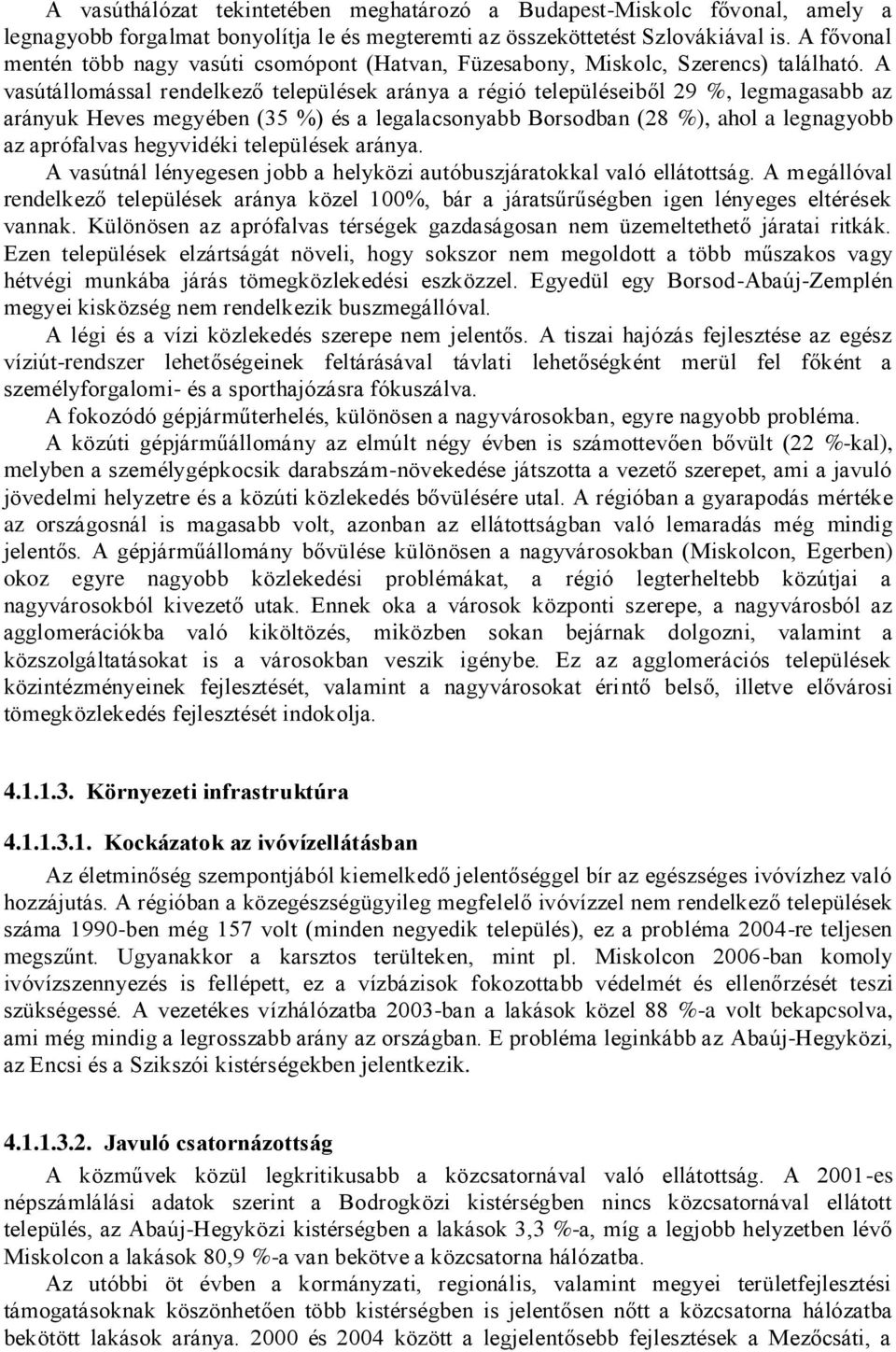 A vasúthálózat tekintetében meghatározó a Budapest-Miskolc fővonal, amely a legnagyobb forgalmat bonyolítja le és megteremti az összeköttetést Szlovákiával is. A fővonal mentén több nagy vasúti csomópont (Hatvan, Füzesabony, Miskolc, Szerencs) található. A vasútállomással rendelkező települések aránya a régió településeiből 29 %, legmagasabb az arányuk Heves megyében (35 %) és a legalacsonyabb Borsodban (28 %), ahol a legnagyobb az aprófalvas hegyvidéki települések aránya.

A vasútnál lényegesen jobb a helyközi autóbuszjáratokkal való ellátottság. A megállóval rendelkező települések aránya közel 100%, bár a járatsűrűségben igen lényeges eltérések vannak. Különösen az aprófalvas térségek gazdaságosan nem üzemeltethető járatai ritkák. Ezen települések elzártságát növeli, hogy sokszor nem megoldott a több műszakos vagy hétvégi munkába járás tömegközlekedési eszközzel. Egyedül egy Borsod-Abaúj-Zemplén megyei kisközség nem rendelkezik buszmegállóval.

A légi és a vízi közlekedés szerepe nem jelentős. A tiszai hajózás fejlesztése az egész víziút-rendszer lehetőségeinek feltárásával távlati lehetőségként merül fel főként a személyforgalomi- és a sporthajózásra fókuszálva.

A fokozódó gépjárműterhelés, különösen a nagyvárosokban, egyre nagyobb probléma.

A közúti gépjárműállomány az elmúlt négy évben is számottevően bővült (22 %-kal), melyben a személygépkocsik darabszám-növekedése játszotta a vezető szerepet, ami a javuló jövedelmi helyzetre és a közúti közlekedés bővülésére utal. A régióban a gyarapodás mértéke az országosnál is magasabb volt, azonban az ellátottságban való lemaradás még mindig jelentős. A gépjárműállomány bővülése különösen a nagyvárosokban (Miskolcon, Egerben) okoz egyre nagyobb közlekedési problémákat, a régió legterheltebb közútjai a nagyvárosokból kivezető utak. Ennek oka a városok központi szerepe, a nagyvárosból az agglomerációkba való kiköltözés, miközben sokan bejárnak dolgozni, valamint a közszolgáltatásokat is a városokban veszik igénybe. Ez az agglomerációs települések közintézményeinek fejlesztését, valamint a nagyvárosokat érintő belső, illetve elővárosi tömegközlekedés fejlesztését indokolja.

4.1.1.3. Környezeti infrastruktúra

4.1.1.3.1. Kockázatok az ivóvízellátásban

Az életminőség szempontjából kiemelkedő jelentőséggel bír az egészséges ivóvízhez való hozzájutás. A régióban a közegészségügyileg megfelelő ivóvízzel nem rendelkező települések száma 1990-ben még 157 volt (minden negyedik település), ez a probléma 2004-re teljesen megszűnt. Ugyanakkor a karsztos területeken, mint pl. Miskolcon 2006-ban komoly ivóvízszennyezés is fellépett, ez a vízbázisok fokozottabb védelmét és ellenőrzését teszi szükségessé. A vezetékes vízhálózatba 2003-ban a lakások közel 88 %-a volt bekapcsolva, ami még mindig a legrosszabb arány az országban. E probléma leginkább az Abaúj-Hegyközi, az Encsi és a Szikszói kistérségekben jelentkezik.

4.1.1.3.2. Javuló csatornázottság

A közművek közül legkritikusabb a közcsatornával való ellátottság. A 2001-es népszámlálási adatok szerint a Bodrogközi kistérségben nincs közcsatornával ellátott település, az Abaúj-Hegyközi kistérségben a lakások 3,3 %-a, míg a legjobb helyzetben lévő Miskolcon a lakások 80,9 %-a van bekötve a közcsatorna hálózatba.

Az utóbbi öt évben a kormányzati, regionális, valamint megyei területfejlesztési támogatásoknak köszönhetően több kistérségben is jelentősen nőtt a közcsatorna hálózatba bekötött lakások aránya. 2000 és 2004 között a legjelentősebb fejlesztések a Mezőcsáti, a